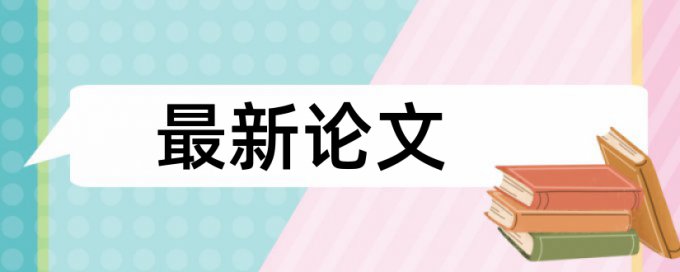 最新论文